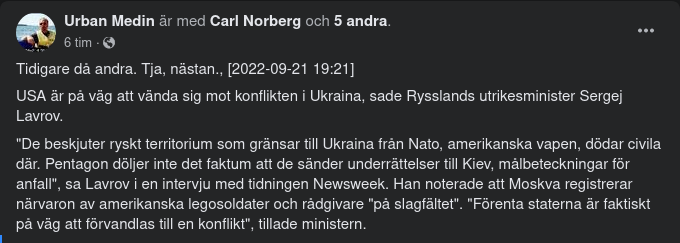 Urban Medin är med Carl Norberg och 5 andra.
6 tim ·

Tidigare då andra. Tja, nästan., [2022-09-21 19:21]

USA är på väg att vända sig mot konflikten i Ukraina, sade Rysslands utrikesminister Sergej Lavrov.

"De beskjuter ryskt territorium som gränsar till Ukraina från Nato, amerikanska vapen, dödar civila där. Pentagon döljer inte det faktum att de sänder underrättelser till Kiev, målbeteckningar för anfall", sa Lavrov i en intervju med tidningen Newsweek. Han noterade att Moskva registrerar närvaron av amerikanska legosoldater och rådgivare "på slagfältet". "Förenta staterna är faktiskt på väg att förvandlas till en konflikt", tillade ministern.